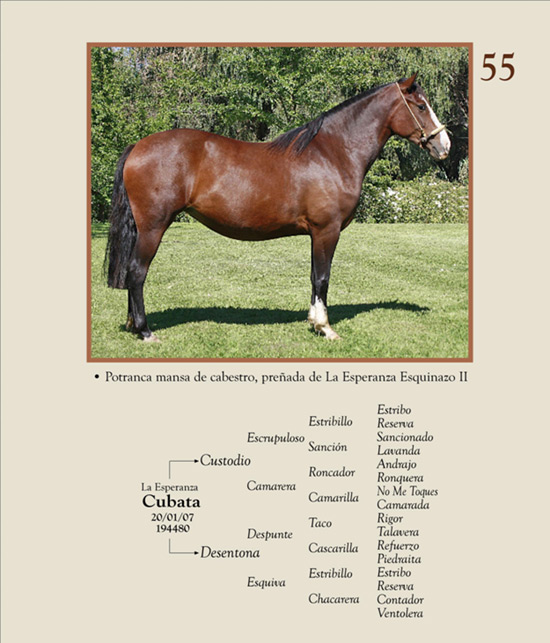 55

• Potranca mansa de cabestro, preñada de La Esperanza Esquinazo II

La Esperanza
Cubata
20/01/07
194480

Custodio
Desentona

Escrupuloso
Camarera
Despunte
Esquiva

Estribillo
Sanción
Roncador
Camarilla
Taco
Cascarilla
Estribillo
Chacarera

Estribo
Reserva
Sancionado
Lavanda
Andrajo
Ronquera
No Me Toques
Camarada
Rigor
Talavera
Refuerzo
Piedraita
Estribo
Reserva
Contador
Ventolera